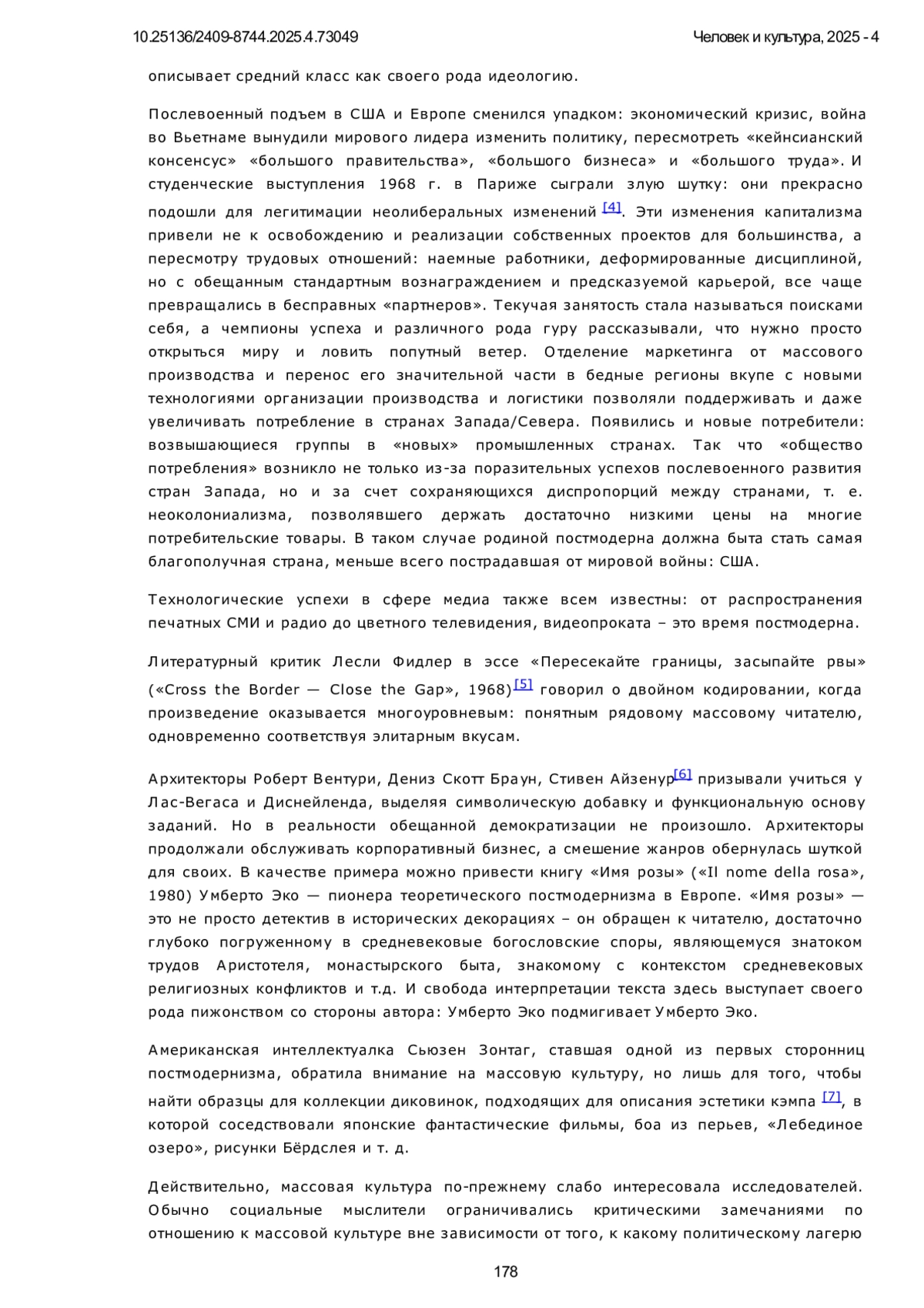 10.25136/2409-8744.2025.4.73049

Человек и культура, 2025 - 4

описывает средний класс как своего рода идеологию.

Послевоенный подъем в США и Европе сменился упадком: экономический кризис, война во Вьетнаме вынудили мирового лидера изменить политику, пересмотреть «кейнсианский консенсус» «большого правительства», «большого бизнеса» и «большого труда». И студенческие выступления 1968 г. в Париже сыграли злую шутку: они прекрасно подошли для легитимации неолиберальных изменений [4]. Эти изменения капитализма привели не к освобождению и реализации собственных проектов для большинства, а пересмотру трудовых отношений: наемные работники, деформированные дисциплиной, но с обещанным стандартным вознаграждением и предсказуемой карьерой, все чаще превращались в бесправных «партнеров». Текучая занятость стала называться поисками себя, а чемпионы успеха и различного рода гуру рассказывали, что нужно просто открыться миру и ловить попутный ветер. Отделение маркетинга от массового производства и перенос его значительной части в бедные регионы вкупе с новыми технологиями организации производства и логистики позволяли поддерживать и даже увеличивать потребление в странах Запада/Севера. Появились и новые потребители: возвышающиеся группы в «новых» промышленных странах. Так что «общество потребления» возникло не только из-за поразительных успехов послевоенного развития стран Запада, но и за счет сохраняющихся диспропорций между странами, т. е. неоколониализма, позволявшего держать достаточно низкими цены на многие потребительские товары. В таком случае родиной постмодерна должна быта стать самая благополучная страна, меньше всего пострадавшая от мировой войны: США.

Технологические успехи в сфере медиа также всем известны: от распространения печатных СМИ и радио до цветного телевидения, видеопроката – это время постмодерна.

Литературный критик Лесли Фидлер в эссе «Пересекайте границы, засыпайте рвы» («Cross the Border — Close the Gap», 1968)[5] говорил о двойном кодировании, когда произведение оказывается многоуровневым: понятным рядовому массовому читателю, одновременно соответствуя элитарным вкусам.

Архитекторы Роберт Вентури, Дениз Скотт Браун, Стивен Айзенур[6] призывали учиться у Лас-Вегаса и Диснейленда, выделяя символическую добавку и функциональную основу заданий. Но в реальности обещанной демократизации не произошло. Архитекторы продолжали обслуживать корпоративный бизнес, а смешение жанров обернулась шуткой для своих. В качестве примера можно привести книгу «Имя розы» («Il nome della rosa», 1980) Умберто Эко — пионера теоретического постмодернизма в Европе. «Имя розы» — это не просто детектив в исторических декорациях – он обращен к читателю, достаточно глубоко погруженному в средневековые богословские споры, являющемуся знатоком трудов Аристотеля, монастырского быта, знакомому с контекстом средневековых религиозных конфликтов и т.д. И свобода интерпретации текста здесь выступает своего рода пижонством со стороны автора: Умберто Эко подмигивает Умберто Эко.

Американская интеллектуалка Сьюзен Зонтаг, ставшая одной из первых сторонниц постмодернизма, обратила внимание на массовую культуру, но лишь для того, чтобы найти образцы для коллекции диковинок, подходящих для описания эстетики кэмпа [7], в которой соседствовали японские фантастические фильмы, боа из перьев, «Лебединое озеро», рисунки Бёрдслея и т. д.

Действительно, массовая культура по-прежнему слабо интересовала исследователей. Обычно социальные мыслители ограничивались критическими замечаниями по отношению к массовой культуре вне зависимости от того, к какому политическому лагерю

178